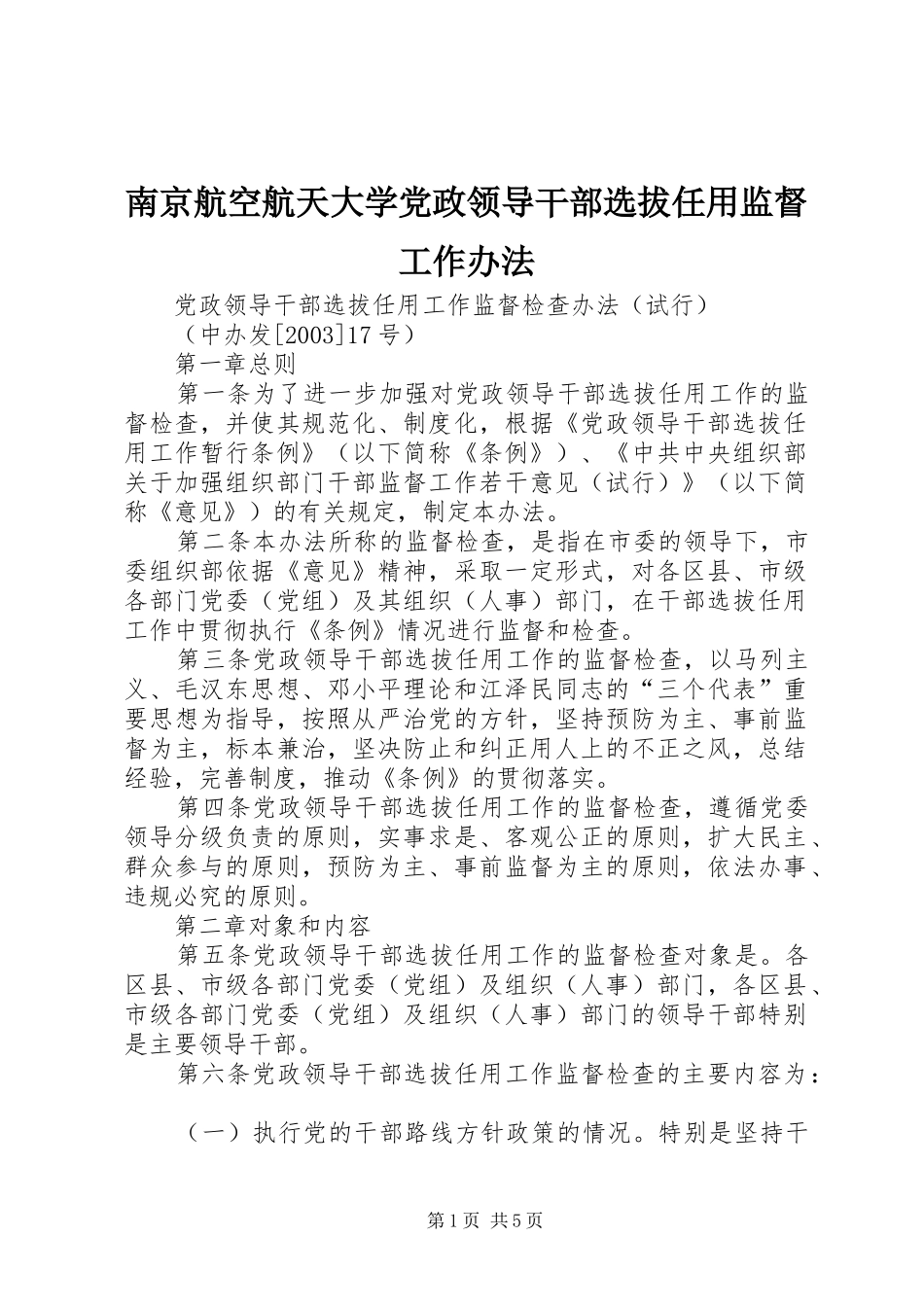 南京航空航天大学党政领导干部选拔任用监督工作办法

党政领导干部选拔任用工作监督检查办法（试行）

（中办发[2003]17号）

第一章总则

第一条为了进一步加强对党政领导干部选拔任用工作的监督检查，并使其规范化、制度化，根据《党政领导干部选拔任用工作暂行条例》（以下简称《条例》）、《中共中央组织部关于加强组织部门干部监督工作若干意见（试行）》（以下简称《意见》）的有关规定，制定本办法。

第二条本办法所称的监督检查，是指在市委的领导下，市委组织部依据《意见》精神，采取一定形式，对各区县、市级各部门党委（党组）及其组织（人事）部门，在干部选拔任用工作中贯彻执行《条例》情况进行监督和检查。

第三条党政领导干部选拔任用工作的监督检查，以马列主义、毛汉东思想、邓小平理论和江泽民同志的“三个代表”重要思想为指导，按照从严治党的方针，坚持预防为主、事前监督为主，标本兼治，坚决防止和纠正用人上的不正之风，总结经验，完善制度，推动《条例》的贯彻落实。

第四条党政领导干部选拔任用工作的监督检查，遵循党委领导分级负责的原则，实事求是、客观公正的原则，扩大民主、群众参与的原则，预防为主、事前监督为主的原则，依法办事、违规必究的原则。

第二章对象和内容

第五条党政领导干部选拔任用工作的监督检查对象是。各区县、市级各部门党委（党组）及组织（人事）部门，各区县、市级各部门党委（党组）及组织（人事）部门的领导干部特别是主要领导干部。

第六条党政领导干部选拔任用工作监督检查的主要内容为：

（一）执行党的干部路线方针政策的情况。特别是坚持干

第1页 共5页